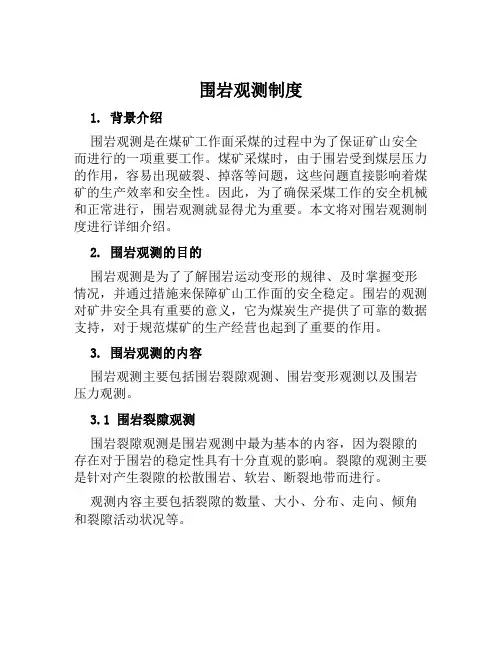 围岩观测制度

1. 背景介绍

围岩观测是在煤矿工作面采煤的过程中为了保证矿山安全而进行的一项重要工作。煤矿采煤时，由于围岩受到煤层压力的作用，容易出现破裂、掉落等问题，这些问题直接影响着煤矿的生产效率和安全性。因此，为了确保采煤工作的安全机械和正常进行，围岩观测就显得尤为重要。本文将对围岩观测制度进行详细介绍。

2. 围岩观测的目的

围岩观测是为了了解围岩运动变形的规律、及时掌握变形情况，并通过措施来保障矿山工作面的安全稳定。围岩的观测对矿井安全具有重要的意义，它为煤炭生产提供了可靠的数据支持，对于规范煤矿的生产经营也起到了重要的作用。

3. 围岩观测的内容

围岩观测主要包括围岩裂隙观测、围岩变形观测以及围岩压力观测。

3.1 围岩裂隙观测

围岩裂隙观测是围岩观测中最为基本的内容，因为裂隙的存在对于围岩的稳定性具有十分直观的影响。裂隙的观测主要是针对产生裂隙的松散围岩、软岩、断裂地带而进行。

观测内容主要包括裂隙的数量、大小、分布、走向、倾角和裂隙活动状况等。